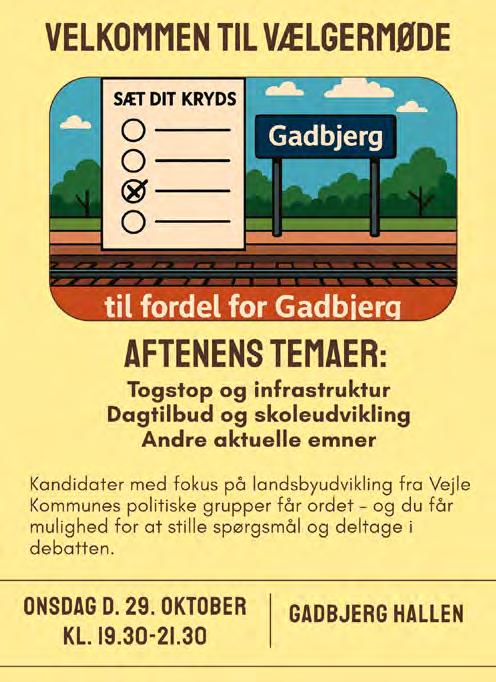 VELKOMMEN TIL VÆLGERMØDE

SÆT DIT KRYDS

Gadbjerg

til fordel for Gadbjerg

AFTENENS TEMAER:

Togstop og infrastruktur
Dagtilbud og skoleudvikling
Andre aktuelle emner

Kandidater med fokus på landsbyudvikling fra Vejle Kommunes politiske grupper får ordet – og du får mulighed for at stille spørgsmål og deltage i debatten.

ONSDAG D. 29. OKTOBER
KL. 19.30-21.30

GADBJERG HALLEN